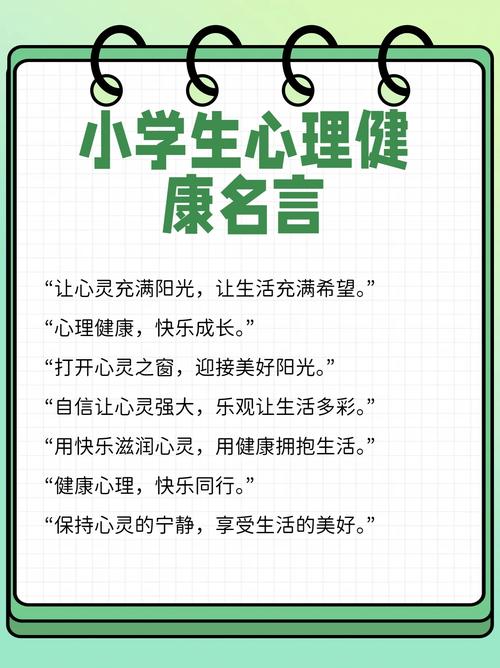 小学生心理健康名言

“让心灵充满阳光，让生活充满希望。”

“心理健康，快乐成长。”

“打开心灵之窗，迎接美好阳光。”

“自信让心灵强大，乐观让生活多彩。”

“用快乐滋润心灵，用健康拥抱生活。”

“健康心理，快乐同行。”

“保持心灵的宁静，享受生活的美好。”